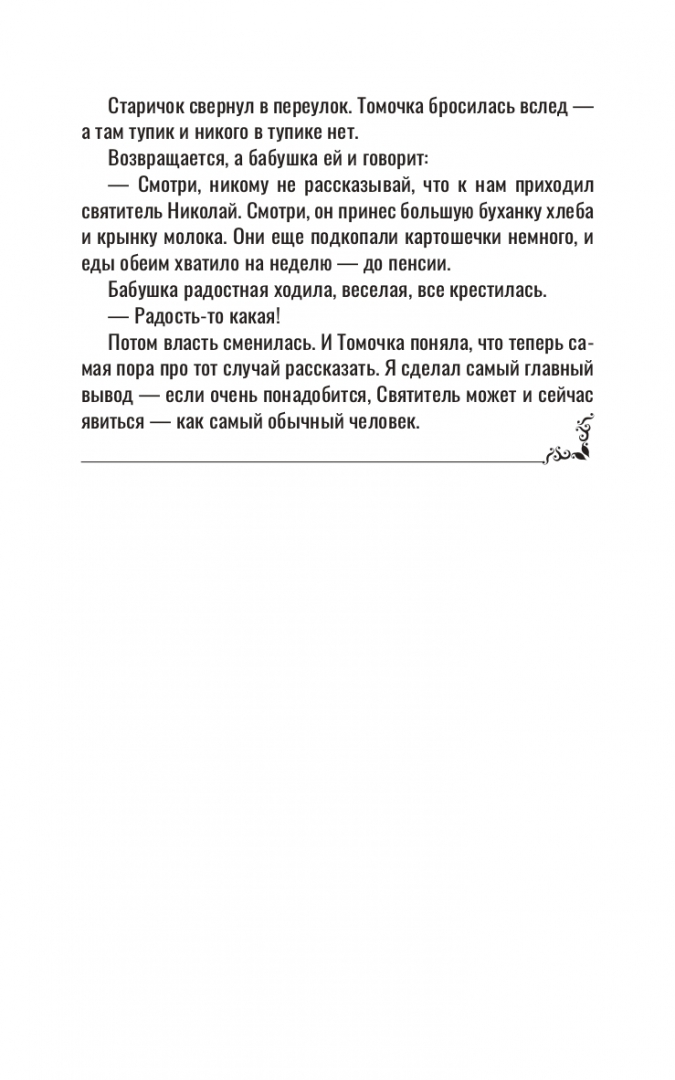 Старичок свернул в переулок. Томочка бросилась вслед — а там тупик и никого в тупике нет.

Возвращается, а бабушка ей и говорит:

— Смотри, никому не рассказывай, что к нам приходил святитель Николай. Смотри, он принес большую буханку хлеба и крынку молока. Они еще подкопали картошечки немного, и еды обеим хватило на неделю — до пенсии.

Бабушка радостная ходила, веселая, все крестилась.

— Радость-то какая!

Потом власть сменилась. И Томочка поняла, что теперь самая пора про тот случай рассказать. Я сделал самый главный вывод — если очень понадобится, Святитель может и сейчас явиться — как самый обычный человек.